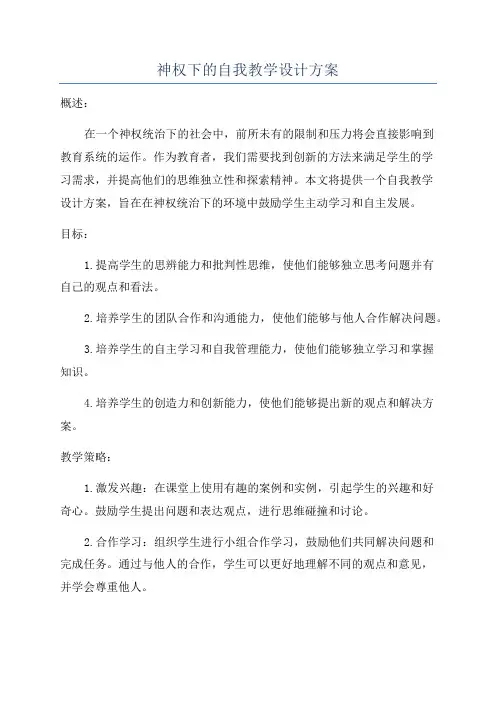 神权下的自我教学设计方案

概述：

在一个神权统治下的社会中，前所未有的限制和压力将会直接影响到教育系统的运作。作为教育者，我们需要找到创新的方法来满足学生的学习需求，并提高他们的思维独立性和探索精神。本文将提供一个自我教学设计方案，旨在在神权统治下的环境中鼓励学生主动学习和自主发展。

目标：

1. 提高学生的思辨能力和批判性思维，使他们能够独立思考问题并有自己的观点和看法。

2. 培养学生的团队合作和沟通能力，使他们能够与他人合作解决问题。

3. 培养学生的自主学习和自我管理能力，使他们能够独立学习和掌握知识。

4. 培养学生的创造力和创新能力，使他们能够提出新的观点和解决方案。

教学策略：

1. 激发兴趣：在课堂上使用有趣的案例和实例，引起学生的兴趣和好奇心。鼓励学生提出问题和表达观点，进行思维碰撞和讨论。

2. 合作学习：组织学生进行小组合作学习，鼓励他们共同解决问题和完成任务。通过与他人的合作，学生可以更好地理解不同的观点和意见，并学会尊重他人。